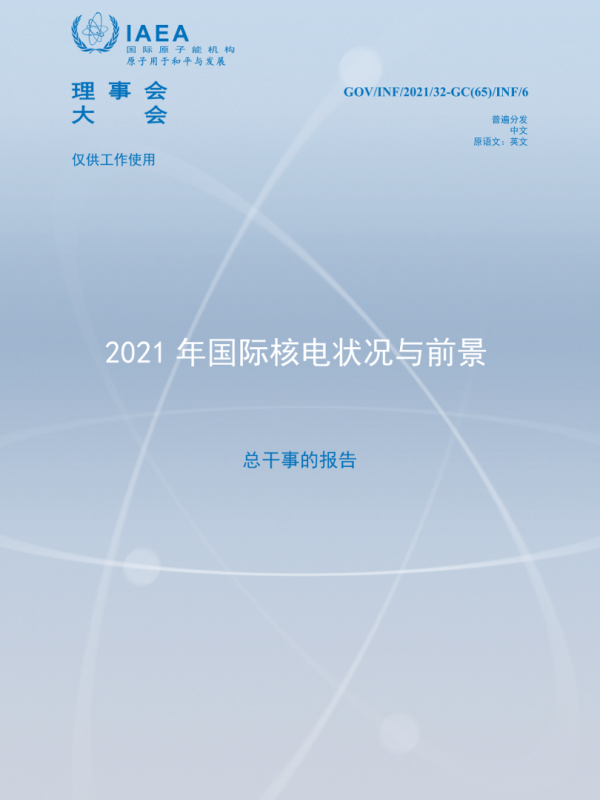 IAEA
国际原子能机构
原子用于和平与发展

理事会
大会

GOV/INF/2021/32-GC(65)/INF/6

普遍分发
中文
原语文：英文

仅供工作使用

2021年国际核电状况与前景

总干事的报告